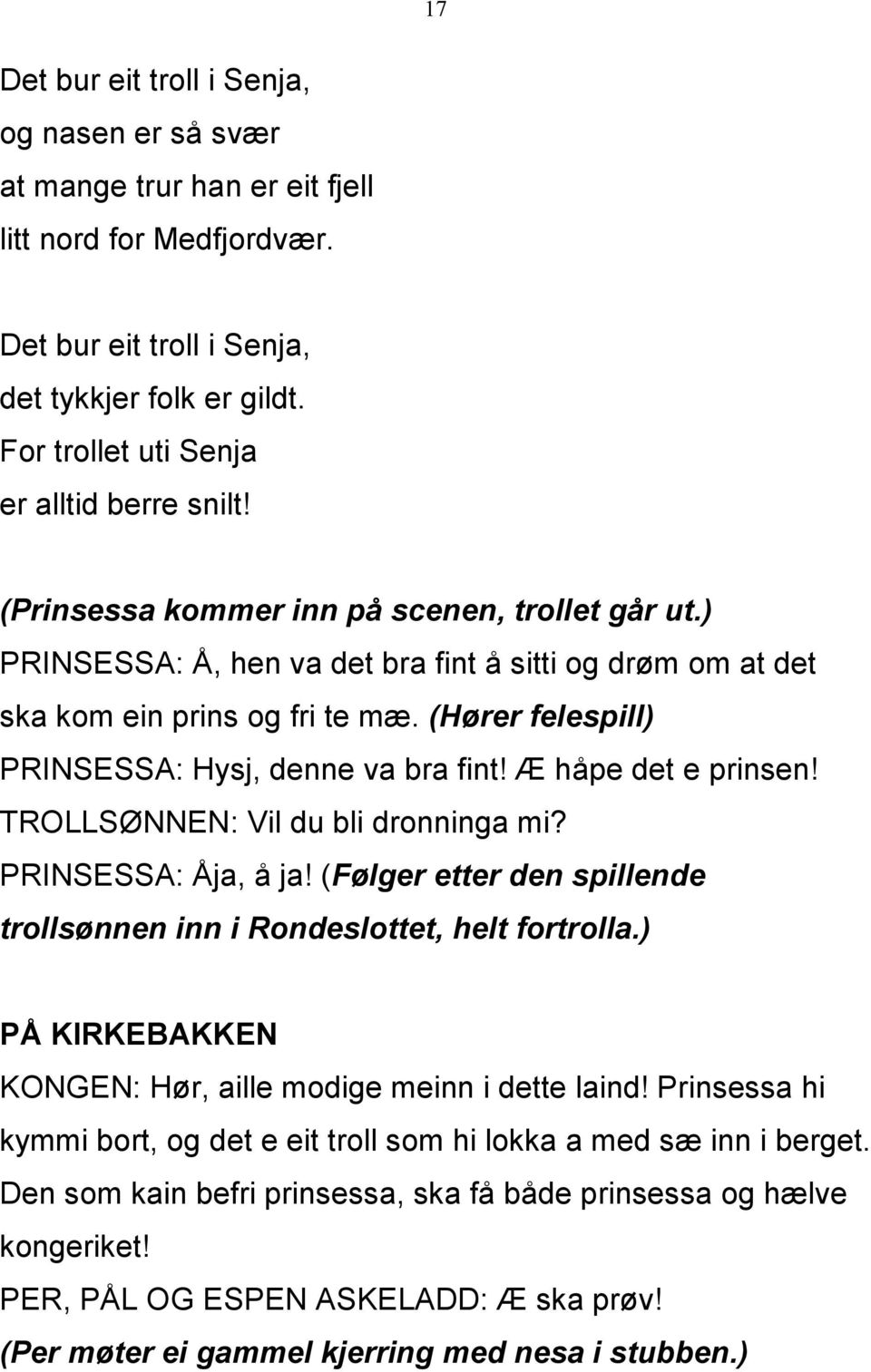 17

Det bur eit troll i Senja,
og nasen er så svær
at mange trur han er eit fjell
litt nord for Medfjordvær.

Det bur eit troll i Senja,
det tykkjer folk er gildt.
For trollet uti Senja
er alltid berre snilt!

(Prinsessa kommer inn på scenen, trollet går ut.)
PRINSESSA: Å, hen va det bra fint å sitti og drøm om at det ska kom ein prins og fri te mæ. (Hører felespill)
PRINSESSA: Hysj, denne va bra fint! Æ håpe det e prinsen!
TROLLSØNNEN: Vil du bli dronninga mi?
PRINSESSA: Åja, å ja! (Følger etter den spillende trollsønnen inn i Rondeslottet, helt fortrolla.)

PÅ KIRKEBAKKEN
KONGEN: Hør, aille modige meinn i dette laind! Prinsessa hi kymmi bort, og det e eit troll som hi lokka a med sæ inn i berget. Den som kain befri prinsessa, ska få både prinsessa og hælve kongeriket!
PER, PÅL OG ESPEN ASKELADD: Æ ska prøv!
(Per møter ei gammel kjerring med nesa i stubben.)